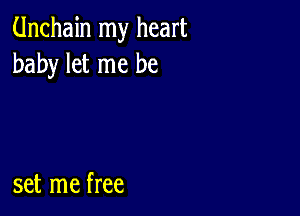 Unchain my heart
baby let me be

set me free